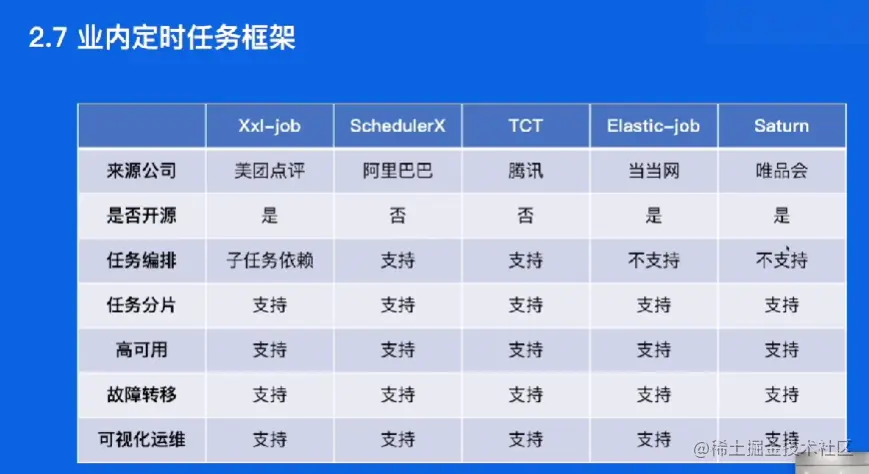 2.7 业内定时任务框架

|  | Xxl-job | SchedulerX | TCT | Elastic-job | Saturn |
|---|---|---|---|---|---|
| 来源公司 | 美团点评 | 阿里巴巴 | 腾讯 | 当当网 | 唯品会 |
| 是否开源 | 是 | 否 | 否 | 是 | 是 |
| 任务编排 | 子任务依赖 | 支持 | 支持 | 不支持 | 不支持 |
| 任务分片 | 支持 | 支持 | 支持 | 支持 | 支持 |
| 高可用 | 支持 | 支持 | 支持 | 支持 | 支持 |
| 故障转移 | 支持 | 支持 | 支持 | 支持 | 支持 |
| 可视化运维 | 支持 | 支持 | 支持 | 支持 | 支持 |

@稀土掘金技术社区